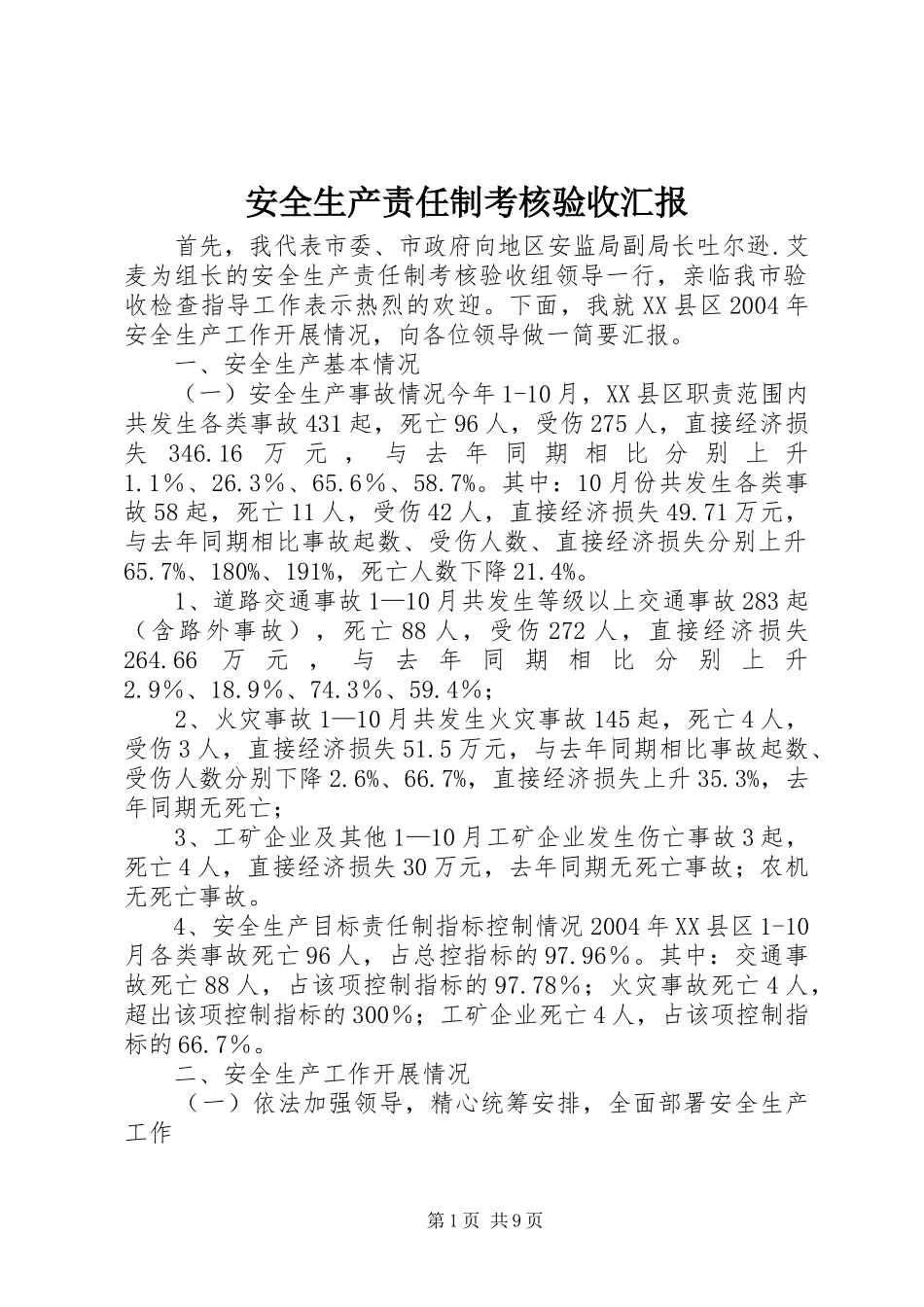 安全生产责任制考核验收汇报

首先，我代表市委、市政府向地区安监局副局长吐尔逊.艾麦为组长的安全生产责任制考核验收组领导一行，亲临我市验收检查指导工作表示热烈的欢迎。下面，我就XX县区2004年安全生产工作开展情况，向各位领导做一简要汇报。

一、安全生产基本情况

（一）安全生产事故情况今年1-10月，XX县区职责范围内共发生各类事故431起，死亡96人，受伤275人，直接经济损失346.16万元，与去年同期相比分别上升1.1％、26.3％、65.6％、58.7%。其中：10月份共发生各类事故58起，死亡11人，受伤42人，直接经济损失49.71万元，与去年同期相比事故起数、受伤人数、直接经济损失分别上升65.7%、180%、191%，死亡人数下降21.4%。

1、道路交通事故1—10月共发生等级以上交通事故283起（含路外事故），死亡88人，受伤272人，直接经济损失264.66万元，与去年同期相比分别上升2.9％、18.9％、74.3％、59.4％；

2、火灾事故1—10月共发生火灾事故145起，死亡4人，受伤3人，直接经济损失51.5万元，与去年同期相比事故起数、受伤人数分别下降2.6%、66.7%，直接经济损失上升35.3%，去年同期无死亡；

3、工矿企业及其他1—10月工矿企业发生伤亡事故3起，死亡4人，直接经济损失30万元，去年同期无死亡事故；农机无死亡事故。

4、安全生产目标责任制指标控制情况2004年XX县区1-10月各类事故死亡96人，占总控指标的97.96％。其中：交通事故死亡88人，占该项控制指标的97.78％；火灾事故死亡4人，超出该项控制指标的300％；工矿企业死亡4人，占该项控制指标的66.7%。

二、安全生产工作开展情况

（一）依法加强领导，精心统筹安排，全面部署安全生产工作

第1页 共9页